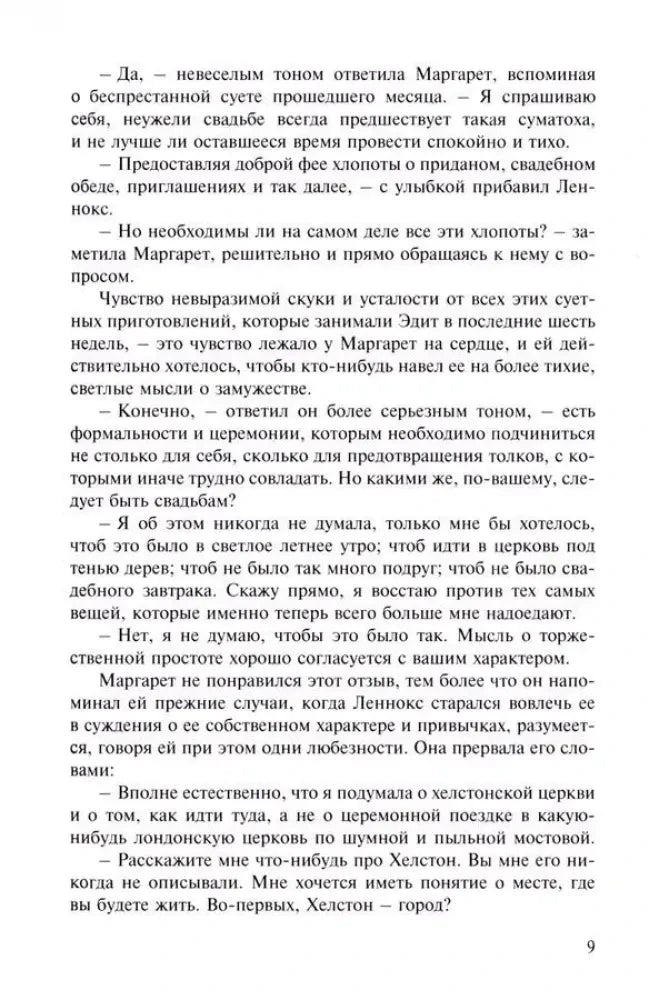 – Да, – невеселым тоном ответила Маргарет, вспоминая о беспрестанной суете прошедшего месяца. – Я спрашиваю себя, неужели свадьбе всегда предшествует такая суматоха, и не лучше ли оставшееся время провести спокойно и тихо.

– Предоставляя доброй фее хлопоты о приданом, свадебном обеде, приглашениях и так далее, – с улыбкой прибавил Леннокс.

– Но необходимы ли на самом деле все эти хлопоты? – заметила Маргарет, решительно и прямо обращаясь к нему с вопросом.

Чувство невыразимой скуки и усталости от всех этих суетных приготовлений, которые занимали Эдит в последние шесть недель, – это чувство лежало у Маргарет на сердце, и ей действительно хотелось, чтобы кто-нибудь навел ее на более тихие, светлые мысли о замужестве.

– Конечно, – ответил он более серьезным тоном, – есть формальности и церемонии, которым необходимо подчиниться не столько для себя, сколько для предотвращения толков, с которыми иначе трудно совладать. Но какими же, по-вашему, следует быть свадьбам?

– Я об этом никогда не думала, только мне бы хотелось, чтоб это было в светлое летнее утро; чтоб идти в церковь под тенью дерев; чтоб не было так много подруг; чтоб не было свадебного завтрака. Скажу прямо, я восстаю против тех самых вещей, которые именно теперь всего больше мне надоедают.

– Нет, я не думаю, чтобы это было так. Мысль о торжественной простоте хорошо согласуется с вашим характером.

Маргарет не понравился этот отзыв, тем более что он напоминал ей прежние случаи, когда Леннокс старался вовлечь ее в суждения о ее собственном характере и привычках, разумеется, говоря ей при этом одни любезности. Она прервала его словами:

– Вполне естественно, что я подумала о хелстонской церкви и о том, как идти туда, а не о церемонной поездке в какую-нибудь лондонскую церковь по шумной и пыльной мостовой.

– Расскажите мне что-нибудь про Хелстон. Вы мне его никогда не описывали. Мне хочется иметь понятие о месте, где вы будете жить. Во-первых, Хелстон – город?

9